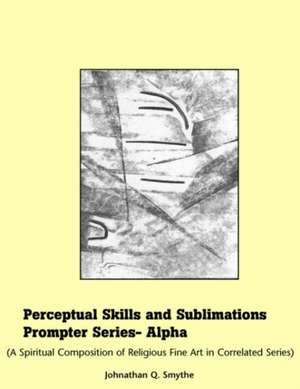 Perceptual Skills and Sublimations
Prompter Series- Alpha

(A Spiritual Composition of Religious Fine Art in Correlated Series)

Johnathan Q. Smythe